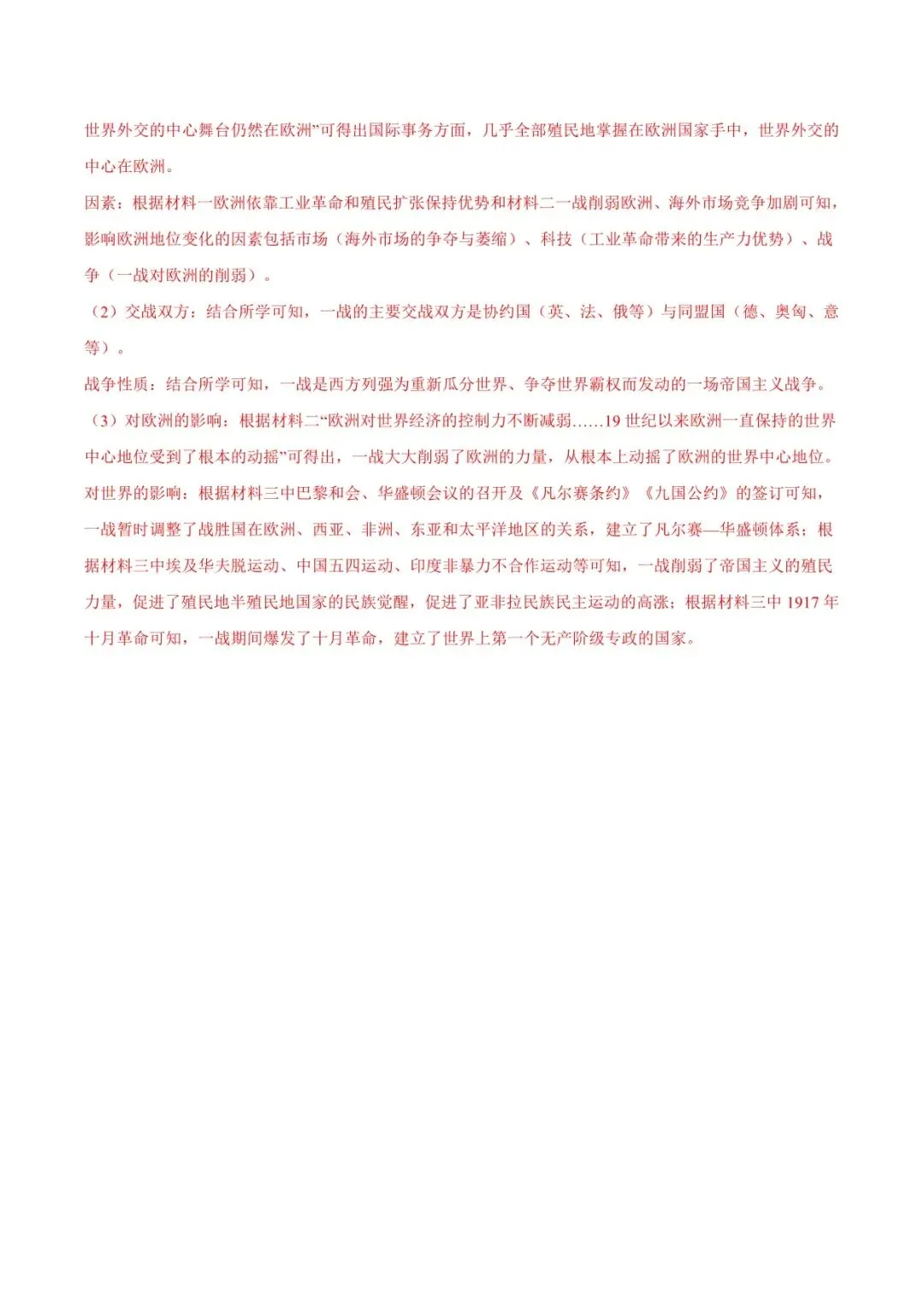 世界外交的中心舞台仍然在欧洲”可得出国际事务方面，几乎全部殖民地掌握在欧洲国家手中，世界外交的中心在欧洲。

因素：根据材料一欧洲依靠工业革命和殖民扩张保持优势和材料二一战削弱欧洲、海外市场竞争加剧可知，影响欧洲地位变化的因素包括市场（海外市场的争夺与萎缩）、科技（工业革命带来的生产力优势）、战争（一战对欧洲的削弱）。

（2）交战双方：结合所学可知，一战的主要交战双方是协约国（英、法、俄等）与同盟国（德、奥匈、意等）。

战争性质：结合所学可知，一战是西方列强为重新瓜分世界、争夺世界霸权而发动的一场帝国主义战争。

（3）对欧洲的影响：根据材料二“欧洲对世界经济的控制力不断减弱……19 世纪以来欧洲一直保持的世界中心地位受到了根本的动摇”可得出，一战大大削弱了欧洲的力量，从根本上动摇了欧洲的世界中心地位。

对世界的影响：根据材料三中巴黎和会、华盛顿会议的召开及《凡尔赛条约》《九国公约》的签订可知，一战暂时调整了战胜国在欧洲、西亚、非洲、东亚和太平洋地区的关系，建立了凡尔赛—华盛顿体系；根据材料三中埃及华夫脱运动、中国五四运动、印度非暴力不合作运动等可知，一战削弱了帝国主义的殖民力量，促进了殖民地半殖民地国家的民族觉醒，促进了亚非拉民族民主运动的高涨；根据材料三中 1917 年十月革命可知，一战期间爆发了十月革命，建立了世界上第一个无产阶级专政的国家。